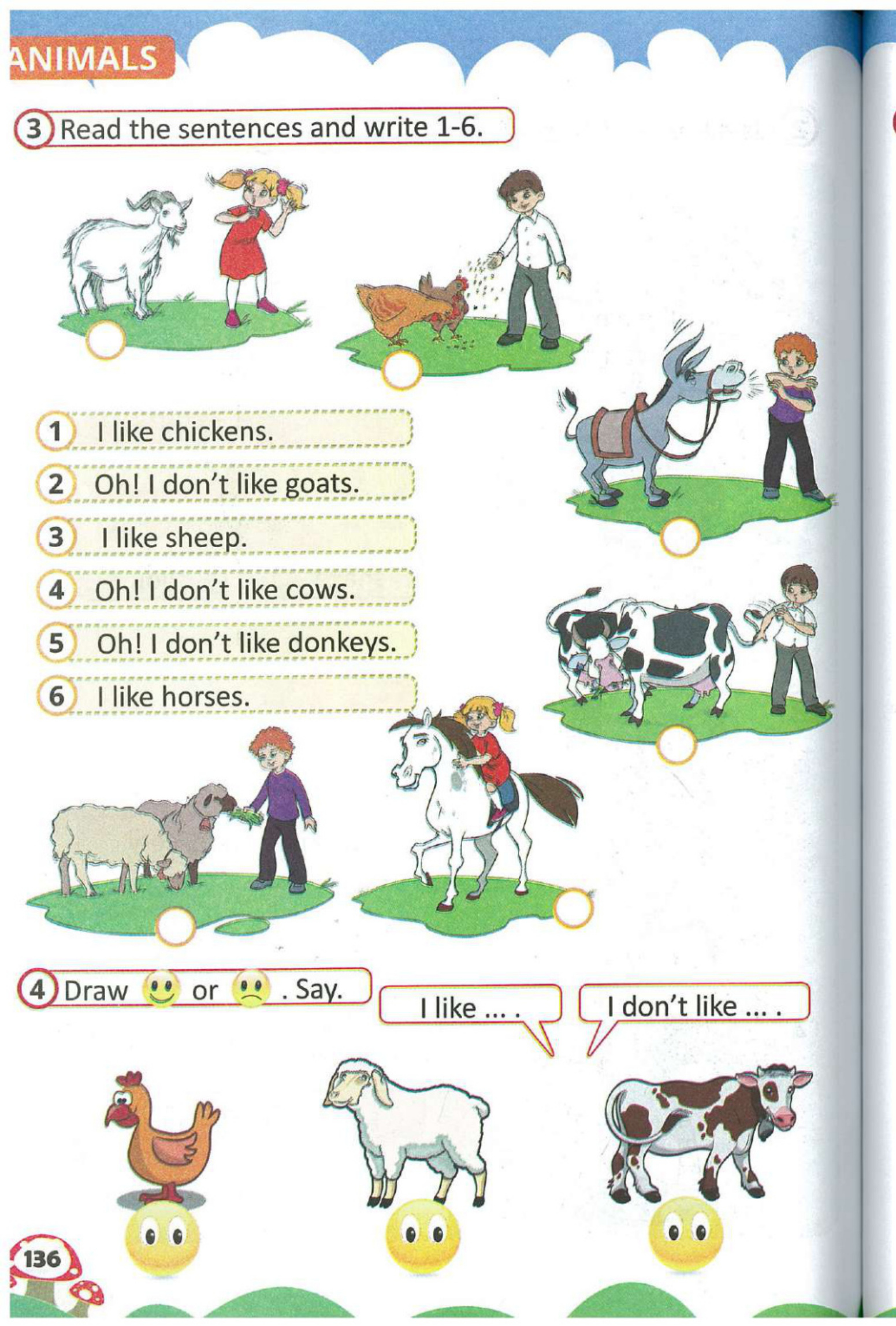 ANIMALS

3 Read the sentences and write 1-6.

1 I like chickens.
2 Oh! I don't like goats.
3 I like sheep.
4 Oh! I don't like cows.
5 Oh! I don't like donkeys.
6 I like horses.

4 Draw or . Say.

I like ... .

I don't like ... .

136